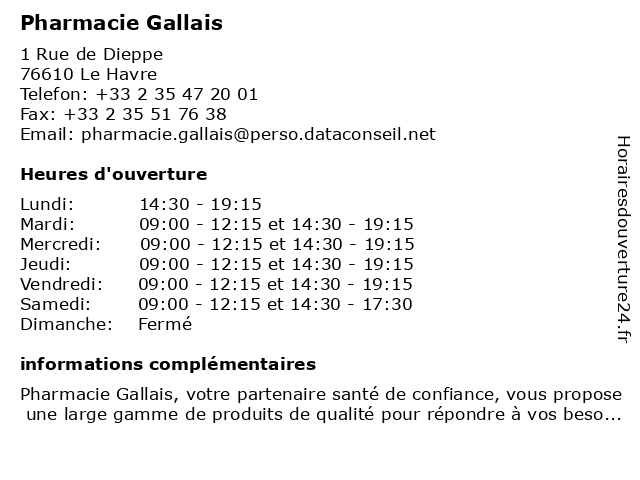 Pharmacie Gallais

1 Rue de Dieppe
76610 Le Havre
Telefon: +33 2 35 47 20 01
Fax: +33 2 35 51 76 38
Email: pharmacie.gallais@perso.dataconseil.net

Heures d'ouverture

| | |
|---|---|
| Lundi: | 14:30 - 19:15 |
| Mardi: | 09:00 - 12:15 et 14:30 - 19:15 |
| Mercredi: | 09:00 - 12:15 et 14:30 - 19:15 |
| Jeudi: | 09:00 - 12:15 et 14:30 - 19:15 |
| Vendredi: | 09:00 - 12:15 et 14:30 - 19:15 |
| Samedi: | 09:00 - 12:15 et 14:30 - 17:30 |
| Dimanche: | Fermé |

informations complémentaires

Pharmacie Gallais, votre partenaire santé de confiance, vous propose une large gamme de produits de qualité pour répondre à vos beso...

Horairesdouverture24.fr